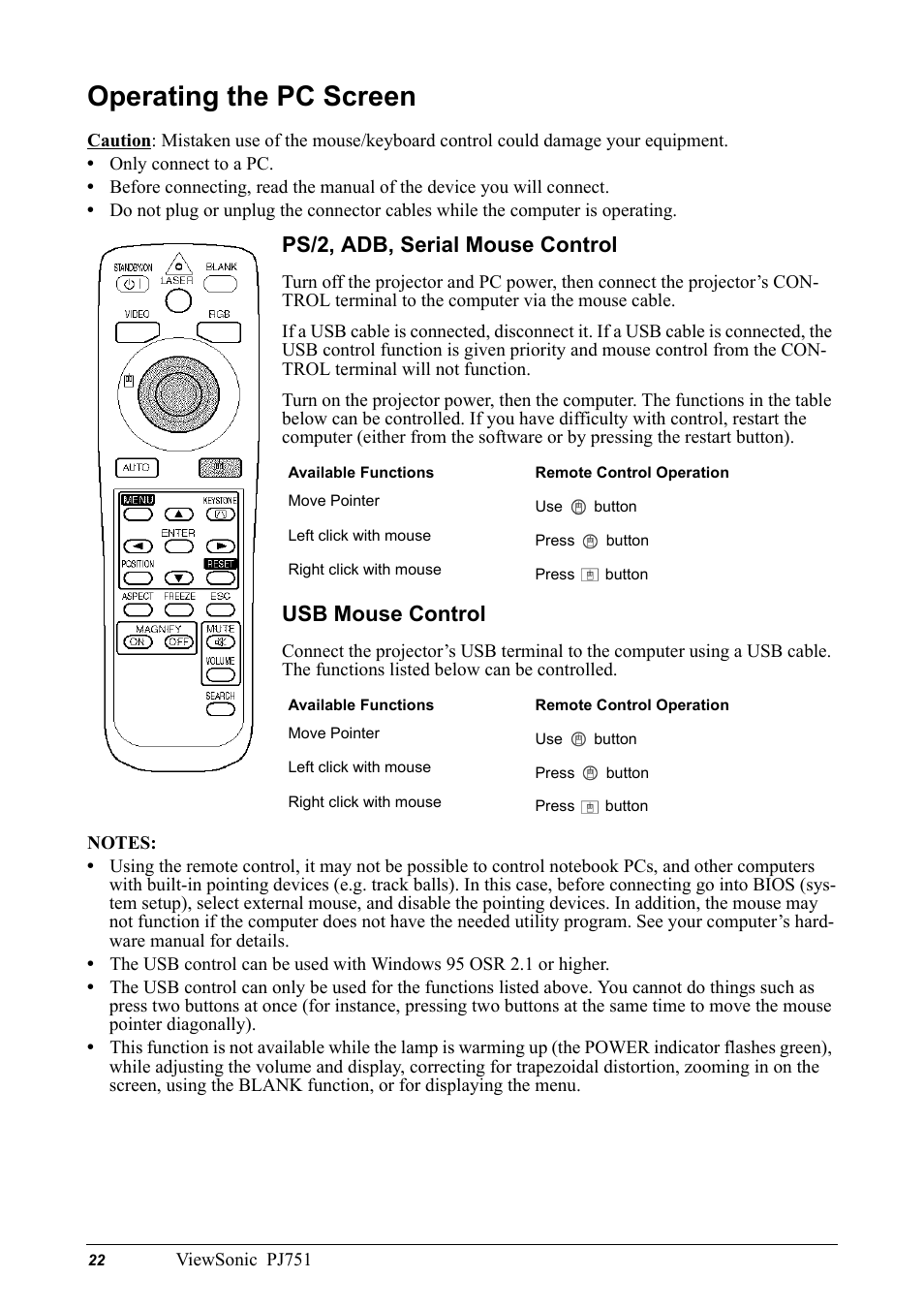 Operating the PC Screen

Caution: Mistaken use of the mouse/keyboard control could damage your equipment.
• Only connect to a PC.
• Before connecting, read the manual of the device you will connect.
• Do not plug or unplug the connector cables while the computer is operating.

STANDBY/ON
LASER
BLANK
VIDEO
RGB
AUTO
MENU
KEYSTONE
ENTER
POSITION
RESET
ASPECT
FREEZE
ESC
MAGNIFY
ON
OFF
MUTE
VOLUME
SEARCH

PS/2, ADB, Serial Mouse Control

Turn off the projector and PC power, then connect the projector's CONTROL terminal to the computer via the mouse cable.

If a USB cable is connected, disconnect it. If a USB cable is connected, the USB control function is given priority and mouse control from the CONTROL terminal will not function.

Turn on the projector power, then the computer. The functions in the table below can be controlled. If you have difficulty with control, restart the computer (either from the software or by pressing the restart button).

| Available Functions | Remote Control Operation |
|---|---|
| Move Pointer | Use button |
| Left click with mouse | Press button |
| Right click with mouse | Press button |

USB Mouse Control

Connect the projector's USB terminal to the computer using a USB cable. The functions listed below can be controlled.

| Available Functions | Remote Control Operation |
|---|---|
| Move Pointer | Use button |
| Left click with mouse | Press button |
| Right click with mouse | Press button |

NOTES:
• Using the remote control, it may not be possible to control notebook PCs, and other computers with built-in pointing devices (e.g. track balls). In this case, before connecting go into BIOS (system setup), select external mouse, and disable the pointing devices. In addition, the mouse may not function if the computer does not have the needed utility program. See your computer's hardware manual for details.
• The USB control can be used with Windows 95 OSR 2.1 or higher.
• The USB control can only be used for the functions listed above. You cannot do things such as press two buttons at once (for instance, pressing two buttons at the same time to move the mouse pointer diagonally).
• This function is not available while the lamp is warming up (the POWER indicator flashes green), while adjusting the volume and display, correcting for trapezoidal distortion, zooming in on the screen, using the BLANK function, or for displaying the menu.

22 ViewSonic PJ751